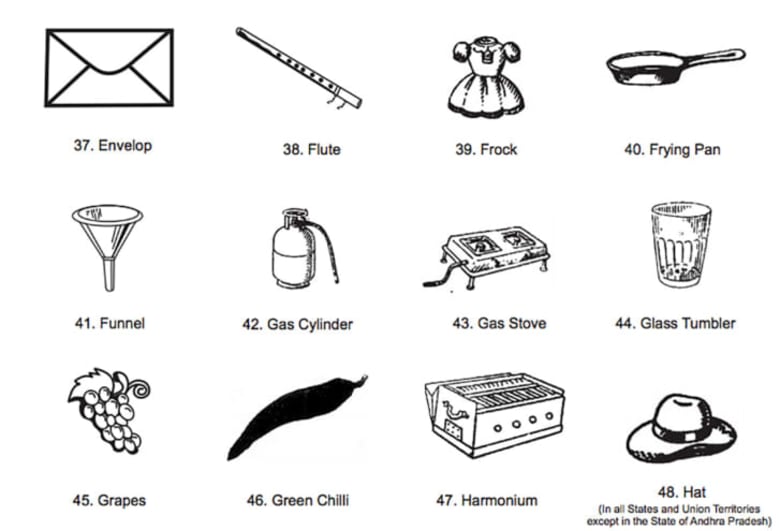 37. Envelop

38. Flute

39. Frock

40. Frying Pan

41. Funnel

42. Gas Cylinder

43. Gas Stove

44. Glass Tumbler

45. Grapes

46. Green Chilli

47. Harmonium

48. Hat
(In all States and Union Territories except in the State of Andhra Pradesh)